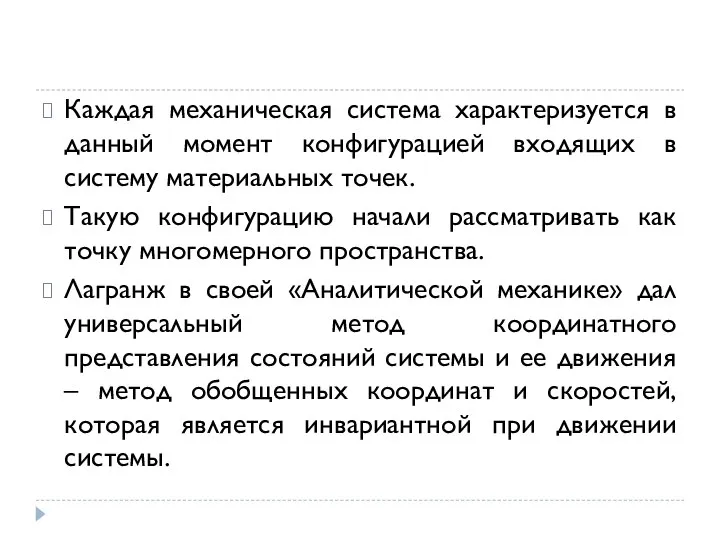 Каждая механическая система характеризуется в данный момент конфигурацией входящих в систему материальных точек.

Такую конфигурацию начали рассматривать как точку многомерного пространства.

Лагранж в своей «Аналитической механике» дал универсальный метод координатного представления состояний системы и ее движения – метод обобщенных координат и скоростей, которая является инвариантной при движении системы.